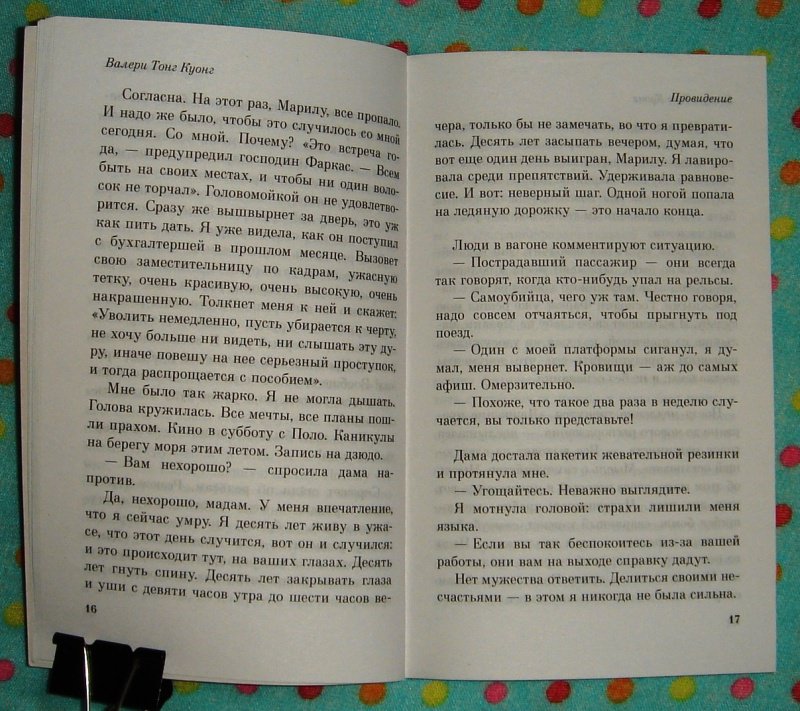 Валери Тонг Куонг

Согласна. На этот раз, Марилу, все пропало. И надо же было, чтобы это случилось со мной сегодня. Со мной. Почему? «Это встреча года, — предупредил господин Фаркас. — Всем быть на своих местах, и чтобы ни один волосок не торчал». Головомойкой он не удовлетворится. Сразу же вышвырнет за дверь, это уж как пить дать. Я уже видела, как он поступил с бухгалтершей в прошлом месяце. Вызовет свою заместительницу по кадрам, ужасную тетку, очень красивую, очень высокую, очень накрашенную. Толкнет меня к ней и скажет: «Уволить немедленно, пусть убирается к черту, не хочу больше ни видеть, ни слышать эту дуру, иначе повешу на нее серьезный проступок, и тогда распрощается с пособием».

Мне было так жарко. Я не могла дышать. Голова кружилась. Все мечты, все планы пошли прахом. Кино в субботу с Поло. Каникулы на берегу моря этим летом. Запись на дзюдо.

— Вам нехорошо? — спросила дама напротив.

Да, нехорошо, мадам. У меня впечатление, что я сейчас умру. Я десять лет живу в ужасе, что этот день случится, вот он и случился: и это происходит тут, на ваших глазах. Десять лет гнуть спину. Десять лет закрывать глаза и уши с девяти часов утра до шести часов ве-

16

Провидение

чера, только бы не замечать, во что я превратилась. Десять лет засыпать вечером, думая, что вот еще один день выигран, Марилу. Я лавировала среди препятствий. Удерживала равновесие. И вот: неверный шаг. Одной ногой попала на ледяную дорожку — это начало конца.

Люди в вагоне комментируют ситуацию.

— Пострадавший пассажир — они всегда так говорят, когда кто-нибудь упал на рельсы.

— Самоубийца, чего уж там. Честно говоря, надо совсем отчаяться, чтобы прыгнуть под поезд.

— Один с моей платформы сиганул, я думал, меня вывернет. Кровищи — аж до самых афиш. Омерзительно.

— Похоже, что такое два раза в неделю случается, вы только представьте!

Дама достала пакетик жевательной резинки и протянула мне.

— Угощайтесь. Неважно выглядите.

Я мотнула головой: страхи лишили меня языка.

— Если вы так беспокоитесь из-за вашей работы, они вам на выходе справку дадут.

Нет мужества ответить. Делиться своими несчастьями — в этом я никогда не была сильна.

17